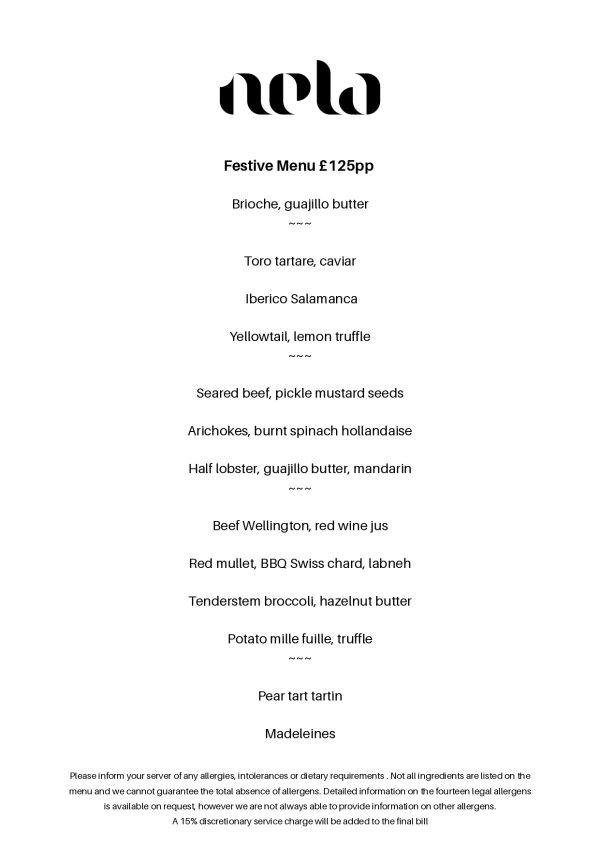 nela

Festive Menu £125pp

Brioche, guajillo butter
~~~

Toro tartare, caviar

Iberico Salamanca

Yellowtail, lemon truffle
~~~

Seared beef, pickle mustard seeds

Arichokes, burnt spinach hollandaise

Half lobster, guajillo butter, mandarin
~~~

Beef Wellington, red wine jus

Red mullet, BBQ Swiss chard, labneh

Tenderstem broccoli, hazelnut butter

Potato mille fuille, truffle
~~~

Pear tart tartin

Madeleines

Please inform your server of any allergies, intolerances or dietary requirements . Not all ingredients are listed on the menu and we cannot guarantee the total absence of allergens. Detailed information on the fourteen legal allergens is available on request, however we are not always able to provide information on other allergens.
A 15% discretionary service charge will be added to the final bill